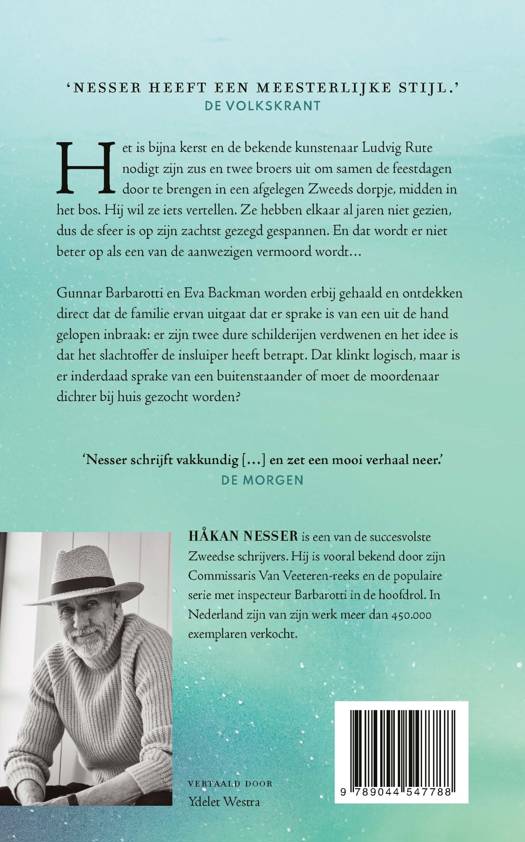 'NESSER HEEFT EEN MEESTERLIJKE STIJL.'
DE VOLKSKRANT

Het is bijna kerst en de bekende kunstenaar Ludvig Rute nodigt zijn zus en twee broers uit om samen de feestdagen door te brengen in een afgelegen Zweeds dorpje, midden in het bos. Hij wil ze iets vertellen. Ze hebben elkaar al jaren niet gezien, dus de sfeer is op zijn zachtst gezegd gespannen. En dat wordt er niet beter op als een van de aanwezigen vermoord wordt…

Gunnar Barbarotti en Eva Backman worden erbij gehaald en ontdekken direct dat de familie ervan uitgaat dat er sprake is van een uit de hand gelopen inbraak: er zijn twee dure schilderijen verdwenen en het idee is dat het slachtoffer de insluiper heeft betrapt. Dat klinkt logisch, maar is er inderdaad sprake van een buitenstaander of moet de moordenaar dichter bij huis gezocht worden?

'Nesser schrijft vakkundig […] en zet een mooi verhaal neer.'
DE MORGEN

HÅKAN NESSER is een van de succesvolste Zweedse schrijvers. Hij is vooral bekend door zijn Commissaris Van Veeteren-reeks en de populaire serie met inspecteur Barbarotti in de hoofdrol. In Nederland zijn van zijn werk meer dan 450.000 exemplaren verkocht.

VERTAALD DOOR
Ydelet Westra

9 789044 547788